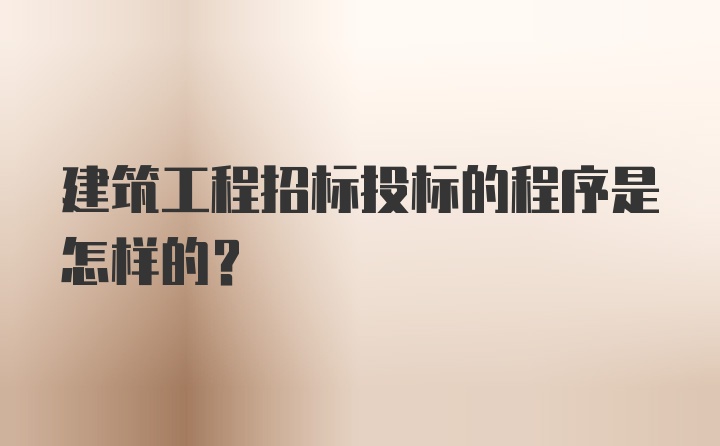 建筑工程招标投标的程序是怎样的？